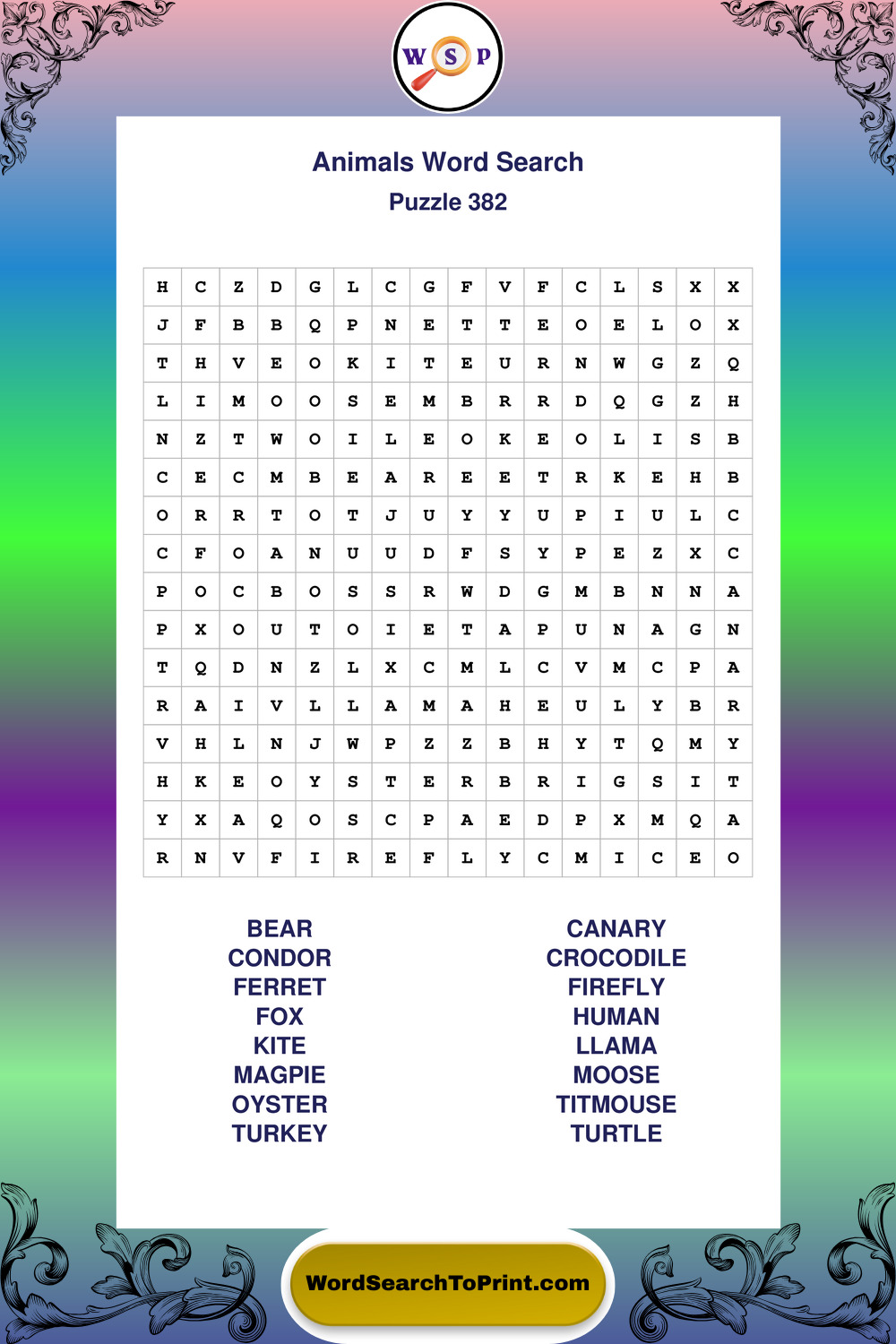 W S P

Animals Word Search
Puzzle 382

| H | C | Z | D | G | L | C | G | F | V | F | C | L | S | X | X |
|---|---|---|---|---|---|---|---|---|---|---|---|---|---|---|---|
| J | F | B | B | Q | P | N | E | T | T | E | O | E | L | O | X |
| T | H | V | E | O | K | I | T | E | U | R | N | W | G | Z | Q |
| L | I | M | O | O | S | E | M | B | R | R | D | Q | G | Z | H |
| N | Z | T | W | O | I | L | E | O | K | E | O | L | I | S | B |
| C | E | C | M | B | E | A | R | E | E | T | R | K | E | H | B |
| O | R | R | T | O | T | J | U | Y | Y | U | P | I | U | L | C |
| C | F | O | A | N | U | U | D | F | S | Y | P | E | Z | X | C |
| P | O | C | B | O | S | S | R | W | D | G | M | B | N | N | A |
| P | X | O | U | T | O | I | E | T | A | P | U | N | A | G | N |
| T | Q | D | N | Z | L | X | C | M | L | C | V | M | C | P | A |
| R | A | I | V | L | L | A | M | A | H | E | U | L | Y | B | R |
| V | H | L | N | J | W | P | Z | Z | B | H | Y | T | Q | M | Y |
| H | K | E | O | Y | S | T | E | R | B | R | I | G | S | I | T |
| Y | X | A | Q | O | S | C | P | A | E | D | P | X | M | Q | A |
| R | N | V | F | I | R | E | F | L | Y | C | M | I | C | E | O |

BEAR
CONDOR
FERRET
FOX
KITE
MAGPIE
OYSTER
TURKEY

CANARY
CROCODILE
FIREFLY
HUMAN
LLAMA
MOOSE
TITMOUSE
TURTLE

WordSearchToPrint.com